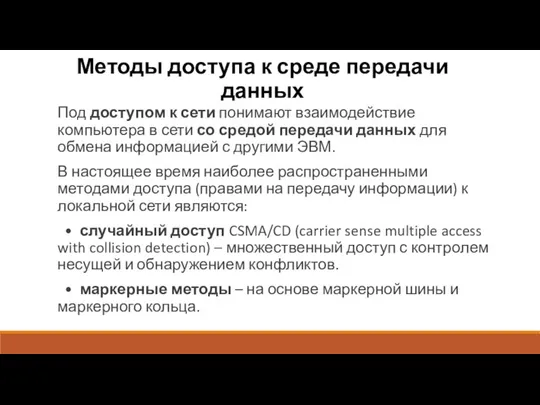 Методы доступа к среде передачи данных

Под доступом к сети понимают взаимодействие компьютера в сети со средой передачи данных для обмена информацией с другими ЭВМ.

В настоящее время наиболее распространенными методами доступа (правами на передачу информации) к локальной сети являются:

• случайный доступ CSMA/CD (carrier sense multiple access with collision detection) – множественный доступ с контролем несущей и обнаружением конфликтов.

• маркерные методы – на основе маркерной шины и маркерного кольца.